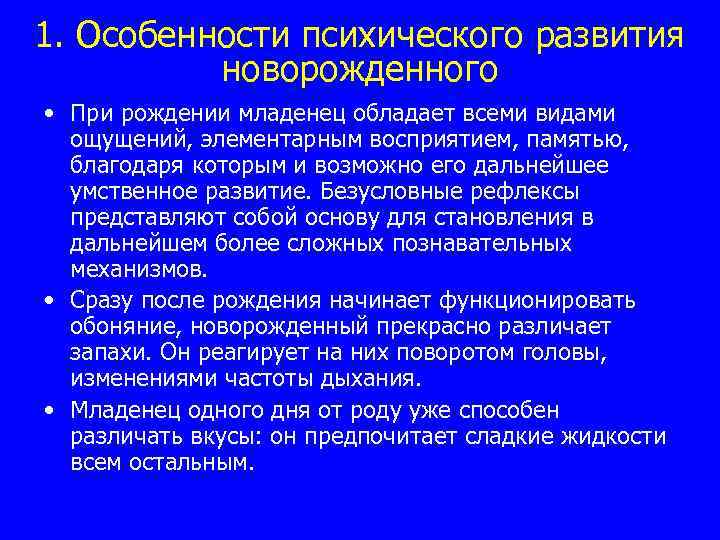 1. Особенности психического развития новорожденного

• При рождении младенец обладает всеми видами ощущений, элементарным восприятием, памятью, благодаря которым и возможно его дальнейшее умственное развитие. Безусловные рефлексы представляют собой основу для становления в дальнейшем более сложных познавательных механизмов.

• Сразу после рождения начинает функционировать обоняние, новорожденный прекрасно различает запахи. Он реагирует на них поворотом головы, изменениями частоты дыхания.

• Младенец одного дня от роду уже способен различать вкусы: он предпочитает сладкие жидкости всем остальным.